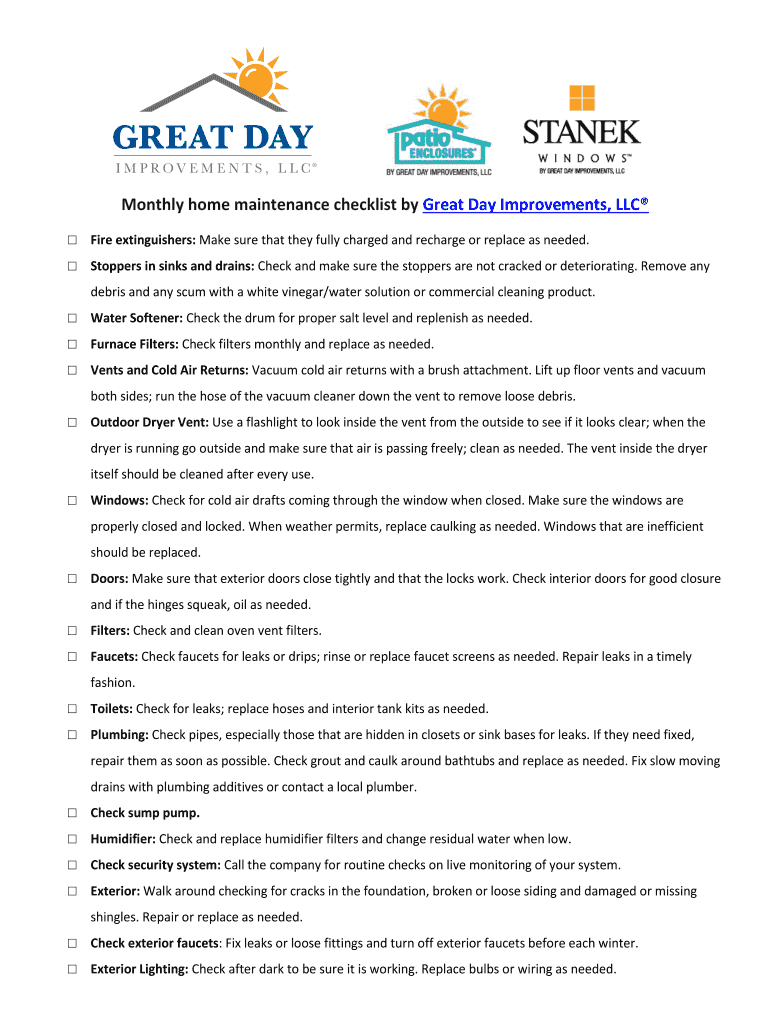 GREAT DAY
IMPROVEMENTS, LLC®

patio ENCLOSURES®
BY GREAT DAY IMPROVEMENTS, LLC

STANEK
WINDOWS™
BY GREAT DAY IMPROVEMENTS, LLC

Monthly home maintenance checklist by Great Day Improvements, LLC®

☐ Fire extinguishers: Make sure that they fully charged and recharge or replace as needed.

☐ Stoppers in sinks and drains: Check and make sure the stoppers are not cracked or deteriorating. Remove any debris and any scum with a white vinegar/water solution or commercial cleaning product.

☐ Water Softener: Check the drum for proper salt level and replenish as needed.

☐ Furnace Filters: Check filters monthly and replace as needed.

☐ Vents and Cold Air Returns: Vacuum cold air returns with a brush attachment. Lift up floor vents and vacuum both sides; run the hose of the vacuum cleaner down the vent to remove loose debris.

☐ Outdoor Dryer Vent: Use a flashlight to look inside the vent from the outside to see if it looks clear; when the dryer is running go outside and make sure that air is passing freely; clean as needed. The vent inside the dryer itself should be cleaned after every use.

☐ Windows: Check for cold air drafts coming through the window when closed. Make sure the windows are properly closed and locked. When weather permits, replace caulking as needed. Windows that are inefficient should be replaced.

☐ Doors: Make sure that exterior doors close tightly and that the locks work. Check interior doors for good closure and if the hinges squeak, oil as needed.

☐ Filters: Check and clean oven vent filters.

☐ Faucets: Check faucets for leaks or drips; rinse or replace faucet screens as needed. Repair leaks in a timely fashion.

☐ Toilets: Check for leaks; replace hoses and interior tank kits as needed.

☐ Plumbing: Check pipes, especially those that are hidden in closets or sink bases for leaks. If they need fixed, repair them as soon as possible. Check grout and caulk around bathtubs and replace as needed. Fix slow moving drains with plumbing additives or contact a local plumber.

☐ Check sump pump.

☐ Humidifier: Check and replace humidifier filters and change residual water when low.

☐ Check security system: Call the company for routine checks on live monitoring of your system.

☐ Exterior: Walk around checking for cracks in the foundation, broken or loose siding and damaged or missing shingles. Repair or replace as needed.

☐ Check exterior faucets: Fix leaks or loose fittings and turn off exterior faucets before each winter.

☐ Exterior Lighting: Check after dark to be sure it is working. Replace bulbs or wiring as needed.